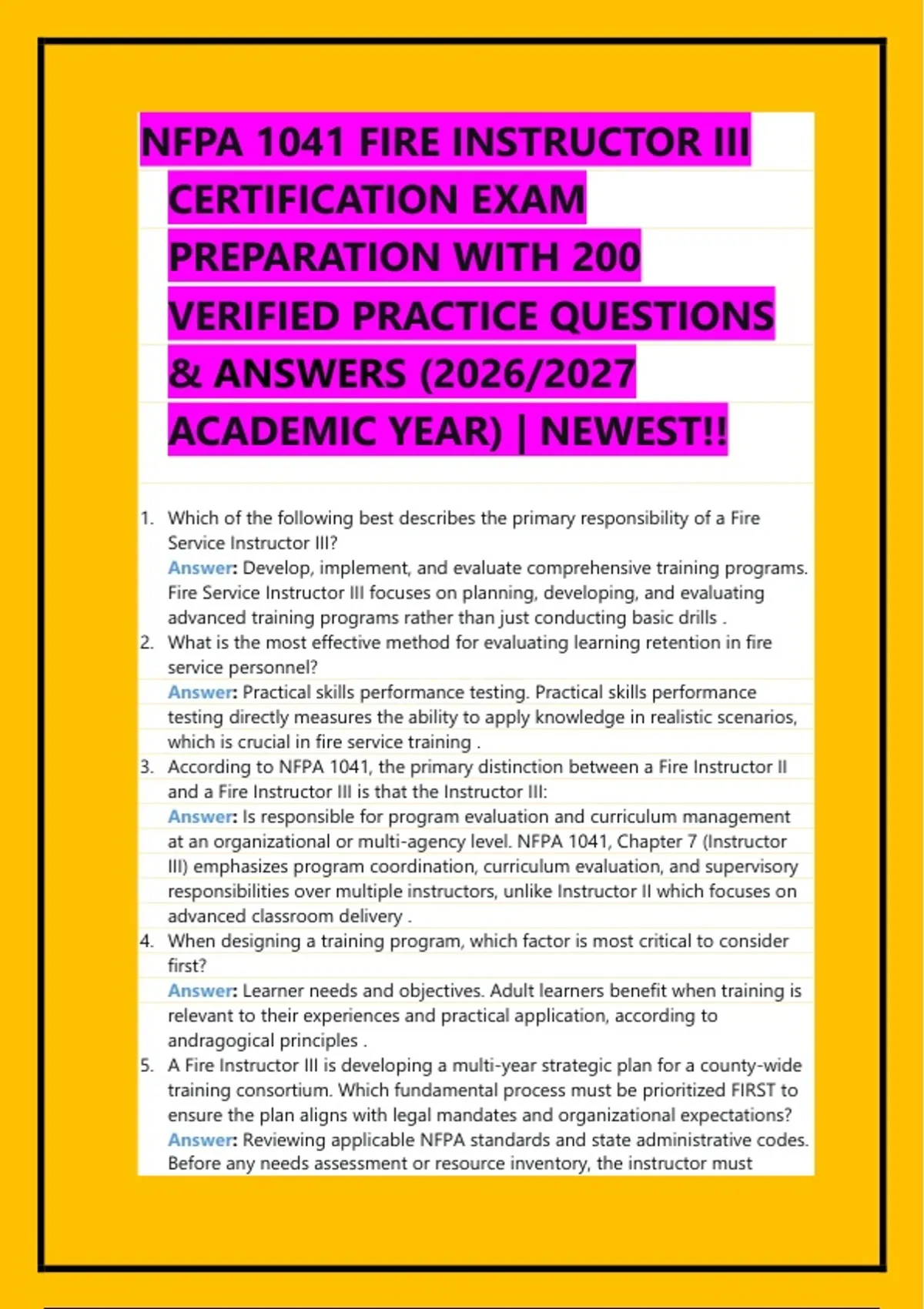 NFPA 1041 FIRE INSTRUCTOR III CERTIFICATION EXAM PREPARATION WITH 200 VERIFIED PRACTICE QUESTIONS & ANSWERS (2026/2027 ACADEMIC YEAR) | NEWEST!!

1. Which of the following best describes the primary responsibility of a Fire Service Instructor III?
Answer: Develop, implement, and evaluate comprehensive training programs. Fire Service Instructor III focuses on planning, developing, and evaluating advanced training programs rather than just conducting basic drills .
2. What is the most effective method for evaluating learning retention in fire service personnel?
Answer: Practical skills performance testing. Practical skills performance testing directly measures the ability to apply knowledge in realistic scenarios, which is crucial in fire service training .
3. According to NFPA 1041, the primary distinction between a Fire Instructor II and a Fire Instructor III is that the Instructor III:
Answer: Is responsible for program evaluation and curriculum management at an organizational or multi-agency level. NFPA 1041, Chapter 7 (Instructor III) emphasizes program coordination, curriculum evaluation, and supervisory responsibilities over multiple instructors, unlike Instructor II which focuses on advanced classroom delivery .
4. When designing a training program, which factor is most critical to consider first?
Answer: Learner needs and objectives. Adult learners benefit when training is relevant to their experiences and practical application, according to andragogical principles .
5. A Fire Instructor III is developing a multi-year strategic plan for a county-wide training consortium. Which fundamental process must be prioritized FIRST to ensure the plan aligns with legal mandates and organizational expectations?
Answer: Reviewing applicable NFPA standards and state administrative codes. Before any needs assessment or resource inventory, the instructor must